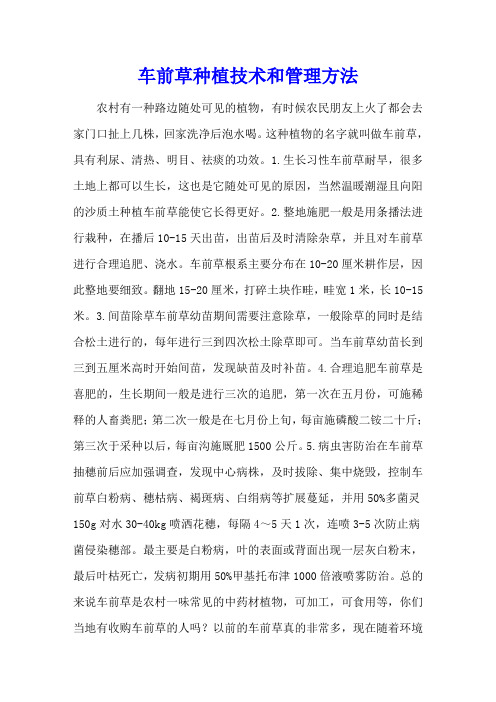 车前草种植技术和管理方法

农村有一种路边随处可见的植物，有时候农民朋友上火了都会去家门口扯上几株，回家洗净后泡水喝。这种植物的名字就叫做车前草，具有利尿、清热、明目、祛痰的功效。1.生长习性车前草耐旱，很多土地上都可以生长，这也是它随处可见的原因，当然温暖潮湿且向阳的沙质土种植车前草能使它长得更好。2.整地施肥一般是用条播法进行栽种，在播后10-15天出苗，出苗后及时清除杂草，并且对车前草进行合理追肥、浇水。车前草根系主要分布在10-20厘米耕作层，因此整地要细致。翻地15-20厘米，打碎土块作畦，畦宽1米，长10-15米。3.间苗除草车前草幼苗期间需要注意除草，一般除草的同时是结合松土进行的，每年进行三到四次松土除草即可。当车前草幼苗长到三到五厘米高时开始间苗，发现缺苗及时补苗。4.合理追肥车前草是喜肥的，生长期间一般是进行三次的追肥，第一次在五月份，可施稀释的人畜粪肥；第二次一般是在七月份上旬，每亩施磷酸二铵二十斤；第三次于采种以后，每亩沟施厩肥1500公斤。5.病虫害防治在车前草抽穗前后应加强调查，发现中心病株，及时拔除、集中烧毁，控制车前草白粉病、穗枯病、褐斑病、白绢病等扩展蔓延，并用50%多菌灵150g对水30-40kg喷洒花穗，每隔4～5天1次，连喷3-5次防止病菌侵染穗部。最主要是白粉病，叶的表面或背面出现一层灰白粉末，最后叶枯死亡，发病初期用50%甲基托布津1000倍液喷雾防治。总的来说车前草是农村一味常见的中药材植物，可加工，可食用等，你们当地有收购车前草的人吗？以前的车前草真的非常多，现在随着环境